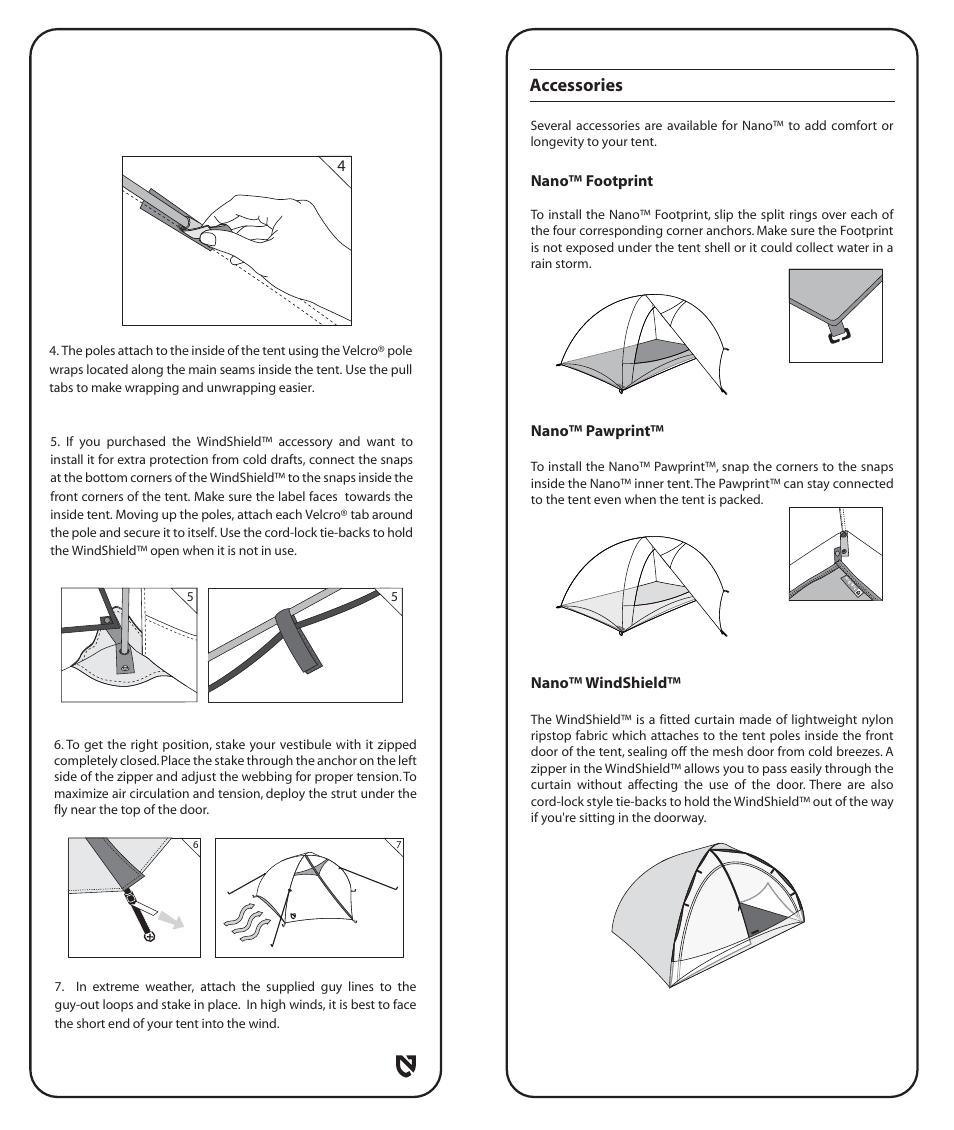 4

4. The poles attach to the inside of the tent using the Velcro® pole wraps located along the main seams inside the tent. Use the pull tabs to make wrapping and unwrapping easier.

5. If you purchased the WindShield™ accessory and want to install it for extra protection from cold drafts, connect the snaps at the bottom corners of the WindShield™ to the snaps inside the front corners of the tent. Make sure the label faces towards the inside tent. Moving up the poles, attach each Velcro® tab around the pole and secure it to itself. Use the cord-lock tie-backs to hold the WindShield™ open when it is not in use.

5

5

6. To get the right position, stake your vestibule with it zipped completely closed. Place the stake through the anchor on the left side of the zipper and adjust the webbing for proper tension. To maximize air circulation and tension, deploy the strut under the fly near the top of the door.

6

7

7. In extreme weather, attach the supplied guy lines to the guy-out loops and stake in place. In high winds, it is best to face the short end of your tent into the wind.

Accessories

Several accessories are available for Nano™ to add comfort or longevity to your tent.

Nano™ Footprint

To install the Nano™ Footprint, slip the split rings over each of the four corresponding corner anchors. Make sure the Footprint is not exposed under the tent shell or it could collect water in a rain storm.

Nano™ Pawprint™

To install the Nano™ Pawprint™, snap the corners to the snaps inside the Nano™ inner tent. The Pawprint™ can stay connected to the tent even when the tent is packed.

Nano™ WindShield™

The WindShield™ is a fitted curtain made of lightweight nylon ripstop fabric which attaches to the tent poles inside the front door of the tent, sealing off the mesh door from cold breezes. A zipper in the WindShield™ allows you to pass easily through the curtain without affecting the use of the door. There are also cord-lock style tie-backs to hold the WindShield™ out of the way if you're sitting in the doorway.